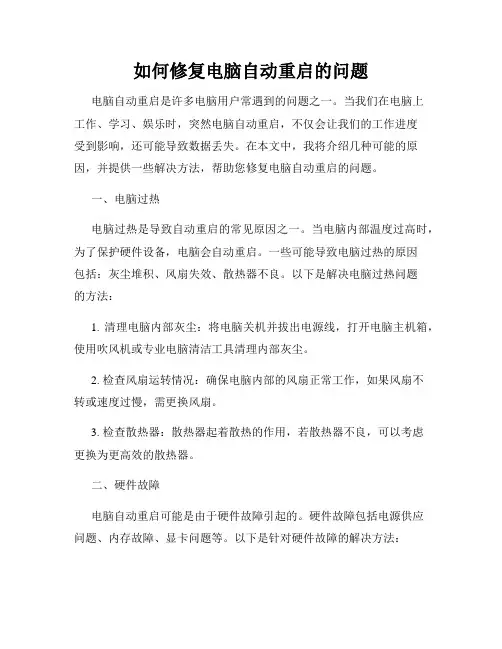 如何修复电脑自动重启的问题

电脑自动重启是许多电脑用户常遇到的问题之一。当我们在电脑上工作、学习、娱乐时，突然电脑自动重启，不仅会让我们的工作进度受到影响，还可能导致数据丢失。在本文中，我将介绍几种可能的原因，并提供一些解决方法，帮助您修复电脑自动重启的问题。

一、电脑过热

电脑过热是导致自动重启的常见原因之一。当电脑内部温度过高时，为了保护硬件设备，电脑会自动重启。一些可能导致电脑过热的原因包括：灰尘堆积、风扇失效、散热器不良。以下是解决电脑过热问题的方法：

1. 清理电脑内部灰尘：将电脑关机并拔出电源线，打开电脑主机箱，使用吹风机或专业电脑清洁工具清理内部灰尘。

2. 检查风扇运转情况：确保电脑内部的风扇正常工作，如果风扇不转或速度过慢，需更换风扇。

3. 检查散热器：散热器起着散热的作用，若散热器不良，可以考虑更换为更高效的散热器。

二、硬件故障

电脑自动重启可能是由于硬件故障引起的。硬件故障包括电源供应问题、内存故障、显卡问题等。以下是针对硬件故障的解决方法：